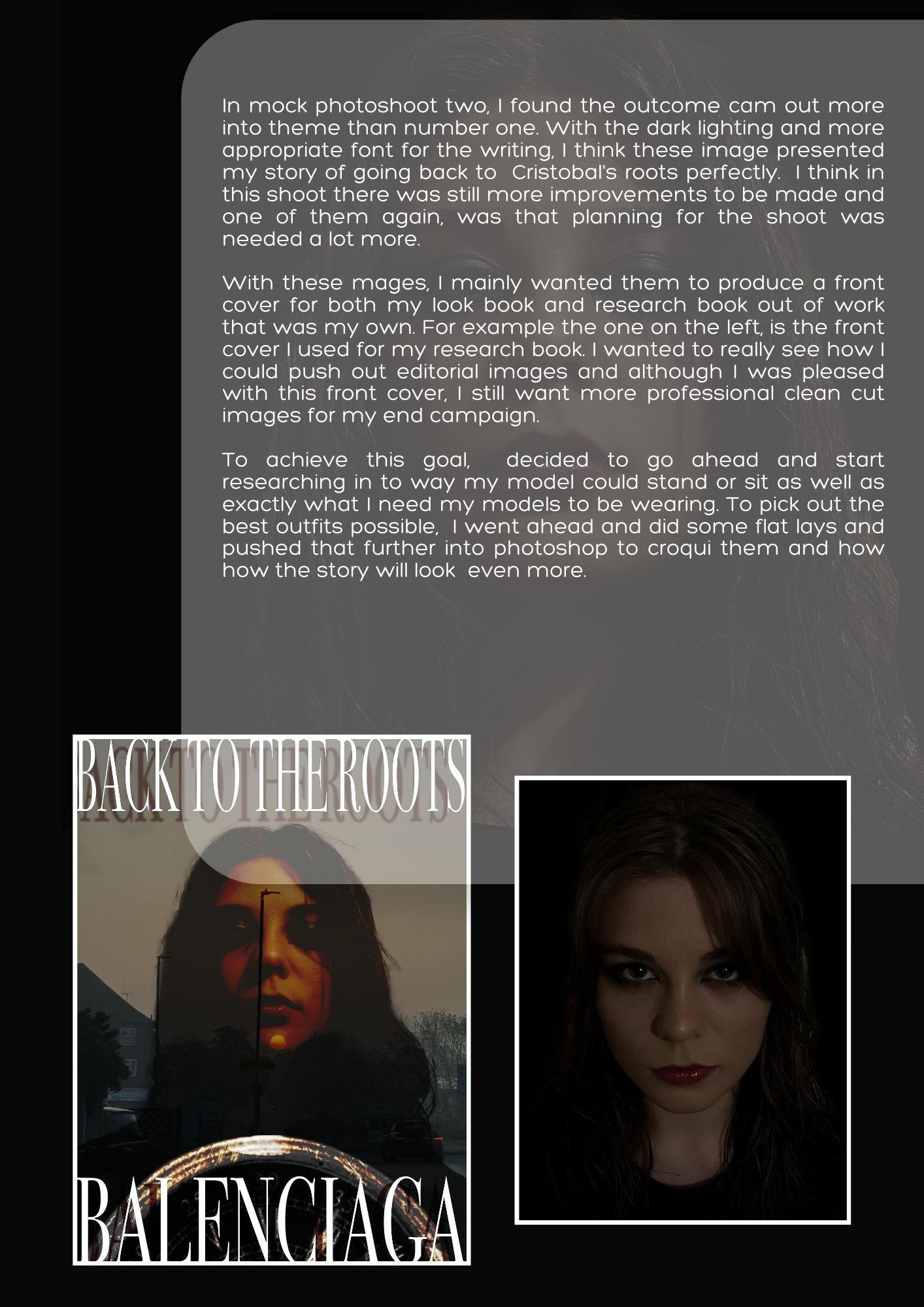 In mock photoshoot two, I found the outcome cam out more into theme than number one. With the dark lighting and more appropriate font for the writing, I think these image presented my story of going back to Cristobal's roots perfectly. I think in this shoot there was still more improvements to be made and one of them again, was that planning for the shoot was needed a lot more.

With these mages, I mainly wanted them to produce a front cover for both my look book and research book out of work that was my own. For example the one on the left, is the front cover I used for my research book. I wanted to really see how I could push out editorial images and although I was pleased with this front cover, I still want more professional clean cut images for my end campaign.

To achieve this goal, decided to go ahead and start researching in to way my model could stand or sit as well as exactly what I need my models to be wearing. To pick out the best outfits possible, I went ahead and did some flat lays and pushed that further into photoshop to croqui them and how how the story will look even more.

BACK TO THE ROOTS

BALENCIAGA